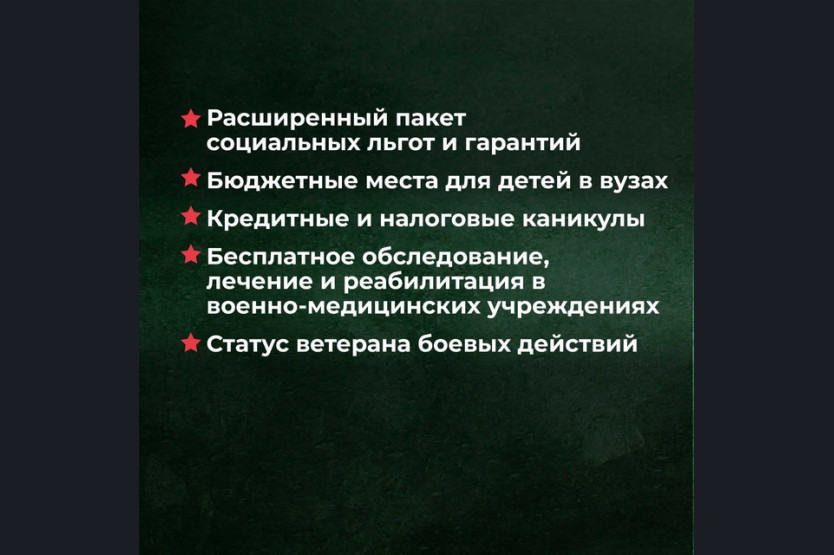 ★ Расширенный пакет социальных льгот и гарантий

★ Бюджетные места для детей в вузах

★ Кредитные и налоговые каникулы

★ Бесплатное обследование, лечение и реабилитация в военно-медицинских учреждениях

★ Статус ветерана боевых действий